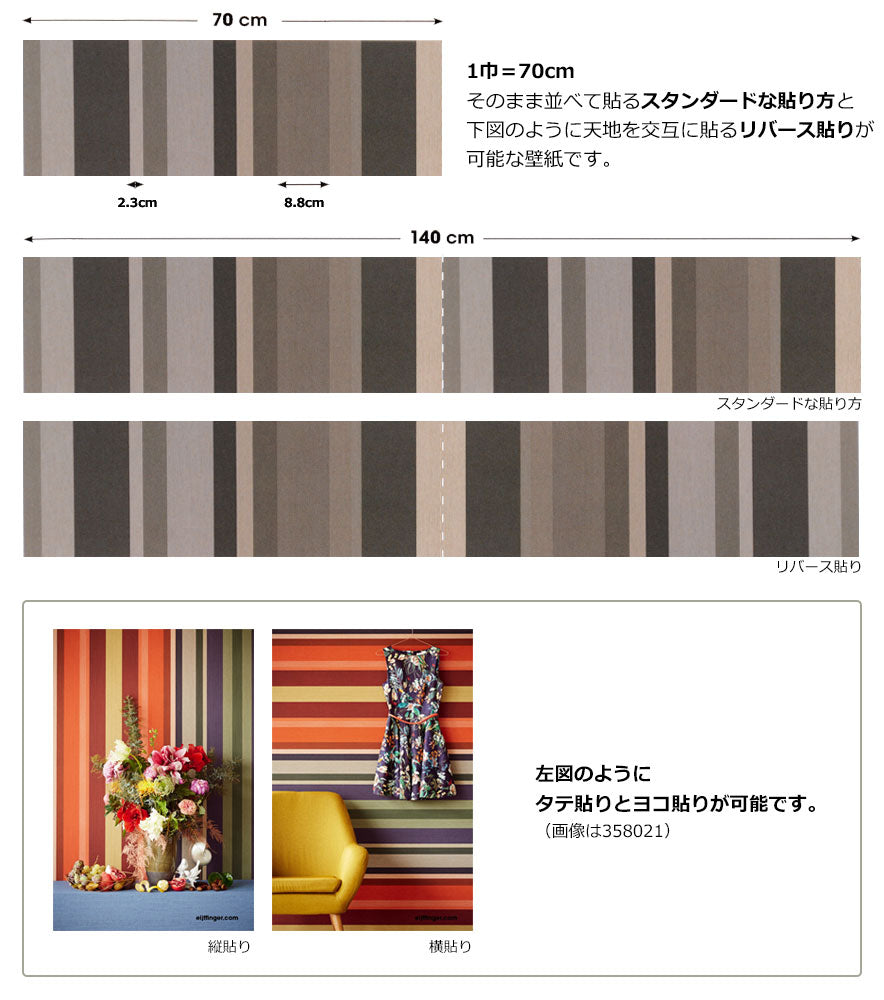 70 cm

2.3cm

8.8cm

1巾=70cm
そのまま並べて貼るスタンダードな貼り方と下図のように天地を交互に貼るリバース貼りが可能な壁紙です。

140 cm

スタンダードな貼り方

リバース貼り

縦貼り

横貼り

左図のように
タテ貼りとヨコ貼りが可能です。
(画像は358021)